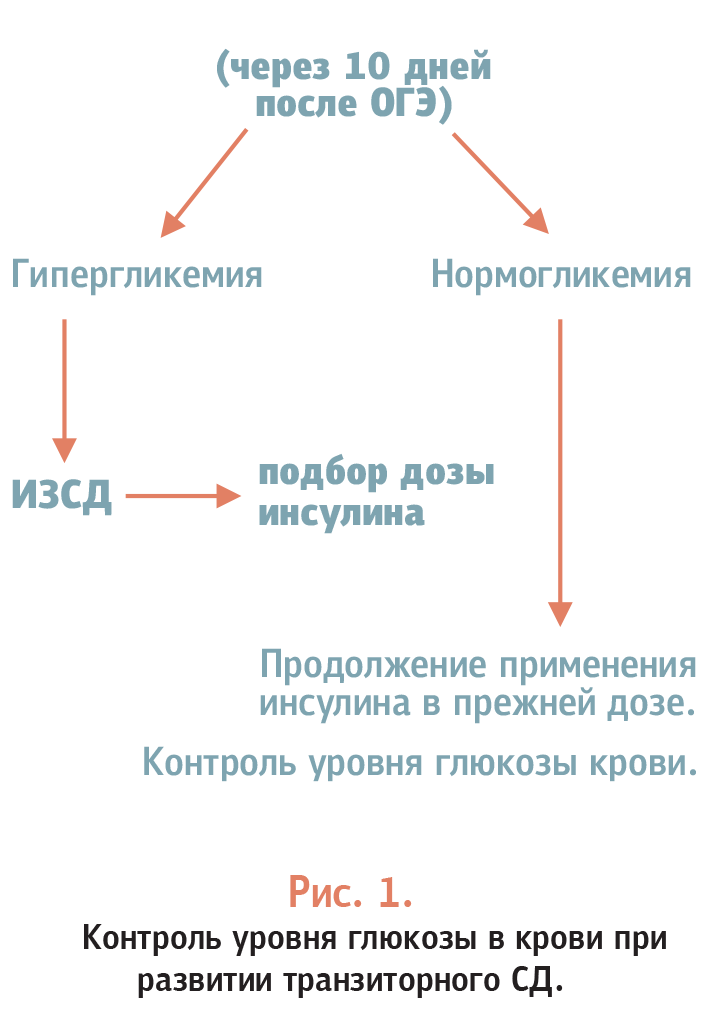 (через 10 дней после ОГЭ)

Гипергликемия

Нормогликемия

ИЗСД

подбор дозы инсулина

Продолжение применения инсулина в прежней дозе.

Контроль уровня глюкозы крови.

Рис. 1.

Контроль уровня глюкозы в крови при развитии транзиторного СД.